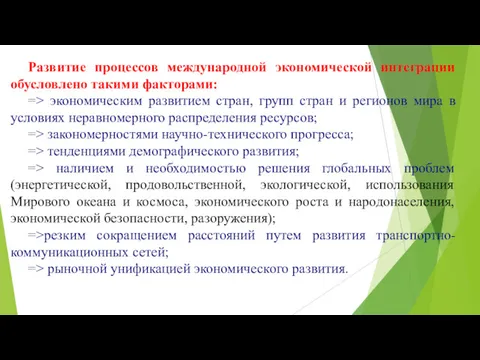 Развитие процессов международной экономической интеграции обусловлено такими факторами:

=> экономическим развитием стран, групп стран и регионов мира в условиях неравномерного распределения ресурсов;

=> закономерностями научно-технического прогресса;

=> тенденциями демографического развития;

=> наличием и необходимостью решения глобальных проблем (энергетической, продовольственной, экологической, использования Мирового океана и космоса, экономического роста и народонаселения, экономической безопасности, разоружения);

=>резким сокращением расстояний путем развития транспортно-коммуникационных сетей;

=> рыночной унификацией экономического развития.